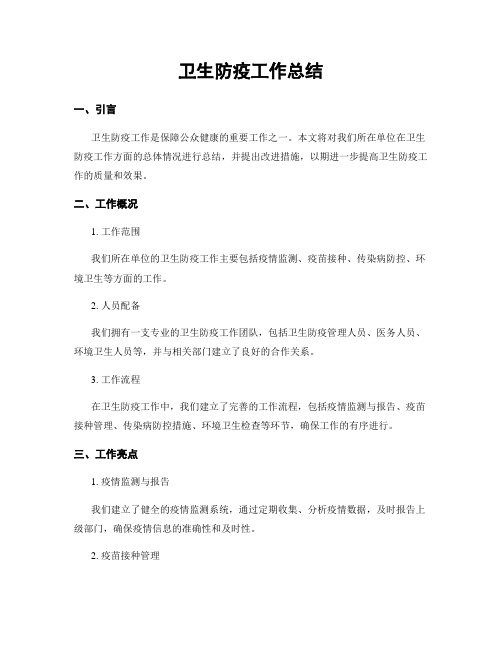 卫生防疫工作总结

一、引言

卫生防疫工作是保障公众健康的重要工作之一。本文将对我们所在单位在卫生防疫工作方面的总体情况进行总结，并提出改进措施，以期进一步提高卫生防疫工作的质量和效果。

二、工作概况

1. 工作范围

我们所在单位的卫生防疫工作主要包括疫情监测、疫苗接种、传染病防控、环境卫生等方面的工作。

2. 人员配备

我们拥有一支专业的卫生防疫工作团队，包括卫生防疫管理人员、医务人员、环境卫生人员等，并与相关部门建立了良好的合作关系。

3. 工作流程

在卫生防疫工作中，我们建立了完善的工作流程，包括疫情监测与报告、疫苗接种管理、传染病防控措施、环境卫生检查等环节，确保工作的有序进行。

三、工作亮点

1. 疫情监测与报告

我们建立了健全的疫情监测系统，通过定期收集、分析疫情数据，及时报告上级部门，确保疫情信息的准确性和及时性。

2. 疫苗接种管理